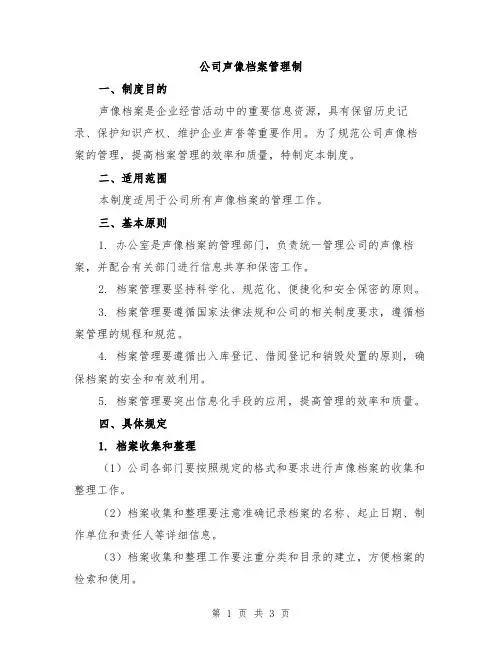 公司声像档案管理制

一、制度目的

声像档案是企业经营活动中的重要信息资源，具有保留历史记录、保护知识产权、维护企业声誉等重要作用。为了规范公司声像档案的管理，提高档案管理的效率和质量，特制定本制度。

二、适用范围

本制度适用于公司所有声像档案的管理工作。

三、基本原则

1. 办公室是声像档案的管理部门，负责统一管理公司的声像档案，并配合有关部门进行信息共享和保密工作。

2. 档案管理要坚持科学化、规范化、便捷化和安全保密的原则。

3. 档案管理要遵循国家法律法规和公司的相关制度要求，遵循档案管理的规程和规范。

4. 档案管理要遵循出入库登记、借阅登记和销毁处置的原则，确保档案的安全和有效利用。

5. 档案管理要突出信息化手段的应用，提高管理的效率和质量。

四、具体规定

1. 档案收集和整理

（1）公司各部门要按照规定的格式和要求进行声像档案的收集和整理工作。

（2）档案收集和整理要注意准确记录档案的名称、起止日期、制作单位和责任人等详细信息。

（3）档案收集和整理工作要注重分类和目录的建立，方便档案的检索和使用。

第 1 页 共 3 页